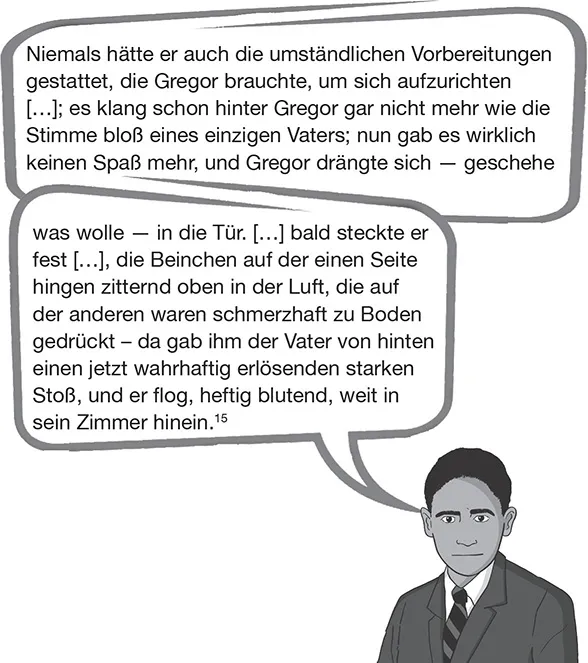 Niemals hätte er auch die umständlichen Vorbereitungen gestattet, die Gregor brauchte, um sich aufzurichten […]; es klang schon hinter Gregor gar nicht mehr wie die Stimme bloß eines einzigen Vaters; nun gab es wirklich keinen Spaß mehr, und Gregor drängte sich — geschehe

was wolle — in die Tür. […] bald steckte er fest […], die Beinchen auf der einen Seite hingen zitternd oben in der Luft, die auf der anderen waren schmerzhaft zu Boden gedrückt – da gab ihm der Vater von hinten einen jetzt wahrhaftig erlösenden starken Stoß, und er flog, heftig blutend, weit in sein Zimmer hinein.$^{15}$